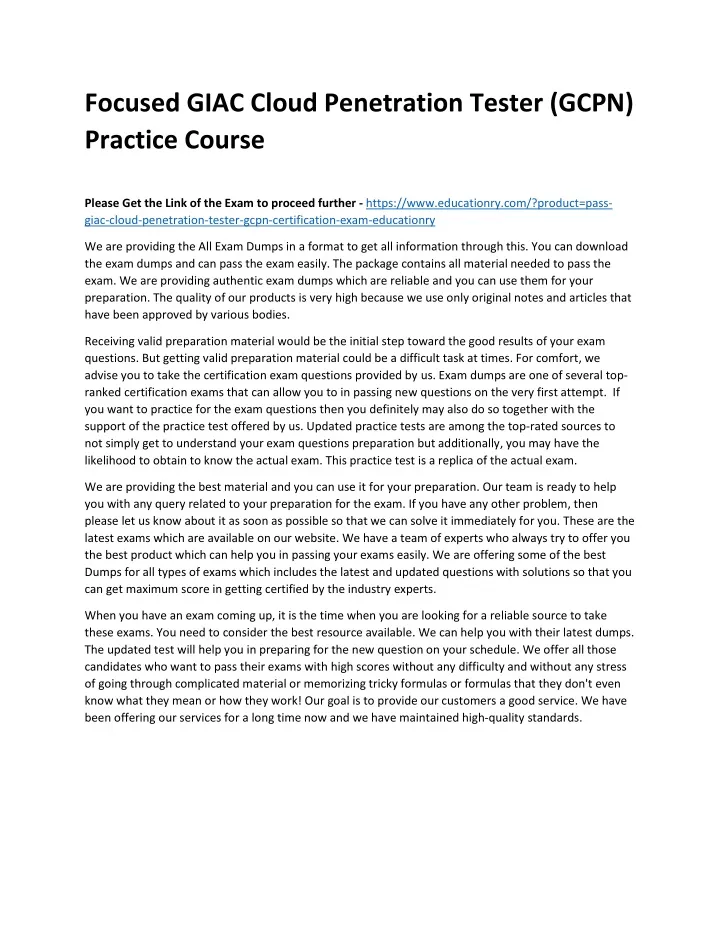 Focused GIAC Cloud Penetration Tester (GCPN) Practice Course

Please Get the Link of the Exam to proceed further - https://www.educationry.com/?product=pass-giac-cloud-penetration-tester-gcpn-certification-exam-educationry

We are providing the All Exam Dumps in a format to get all information through this. You can download the exam dumps and can pass the exam easily. The package contains all material needed to pass the exam. We are providing authentic exam dumps which are reliable and you can use them for your preparation. The quality of our products is very high because we use only original notes and articles that have been approved by various bodies.

Receiving valid preparation material would be the initial step toward the good results of your exam questions. But getting valid preparation material could be a difficult task at times. For comfort, we advise you to take the certification exam questions provided by us. Exam dumps are one of several top-ranked certification exams that can allow you to in passing new questions on the very first attempt. If you want to practice for the exam questions then you definitely may also do so together with the support of the practice test offered by us. Updated practice tests are among the top-rated sources to not simply get to understand your exam questions preparation but additionally, you may have the likelihood to obtain to know the actual exam. This practice test is a replica of the actual exam.

We are providing the best material and you can use it for your preparation. Our team is ready to help you with any query related to your preparation for the exam. If you have any other problem, then please let us know about it as soon as possible so that we can solve it immediately for you. These are the latest exams which are available on our website. We have a team of experts who always try to offer you the best product which can help you in passing your exams easily. We are offering some of the best Dumps for all types of exams which includes the latest and updated questions with solutions so that you can get maximum score in getting certified by the industry experts.

When you have an exam coming up, it is the time when you are looking for a reliable source to take these exams. You need to consider the best resource available. We can help you with their latest dumps. The updated test will help you in preparing for the new question on your schedule. We offer all those candidates who want to pass their exams with high scores without any difficulty and without any stress of going through complicated material or memorizing tricky formulas or formulas that they don't even know what they mean or how they work! Our goal is to provide our customers a good service. We have been offering our services for a long time now and we have maintained high-quality standards.